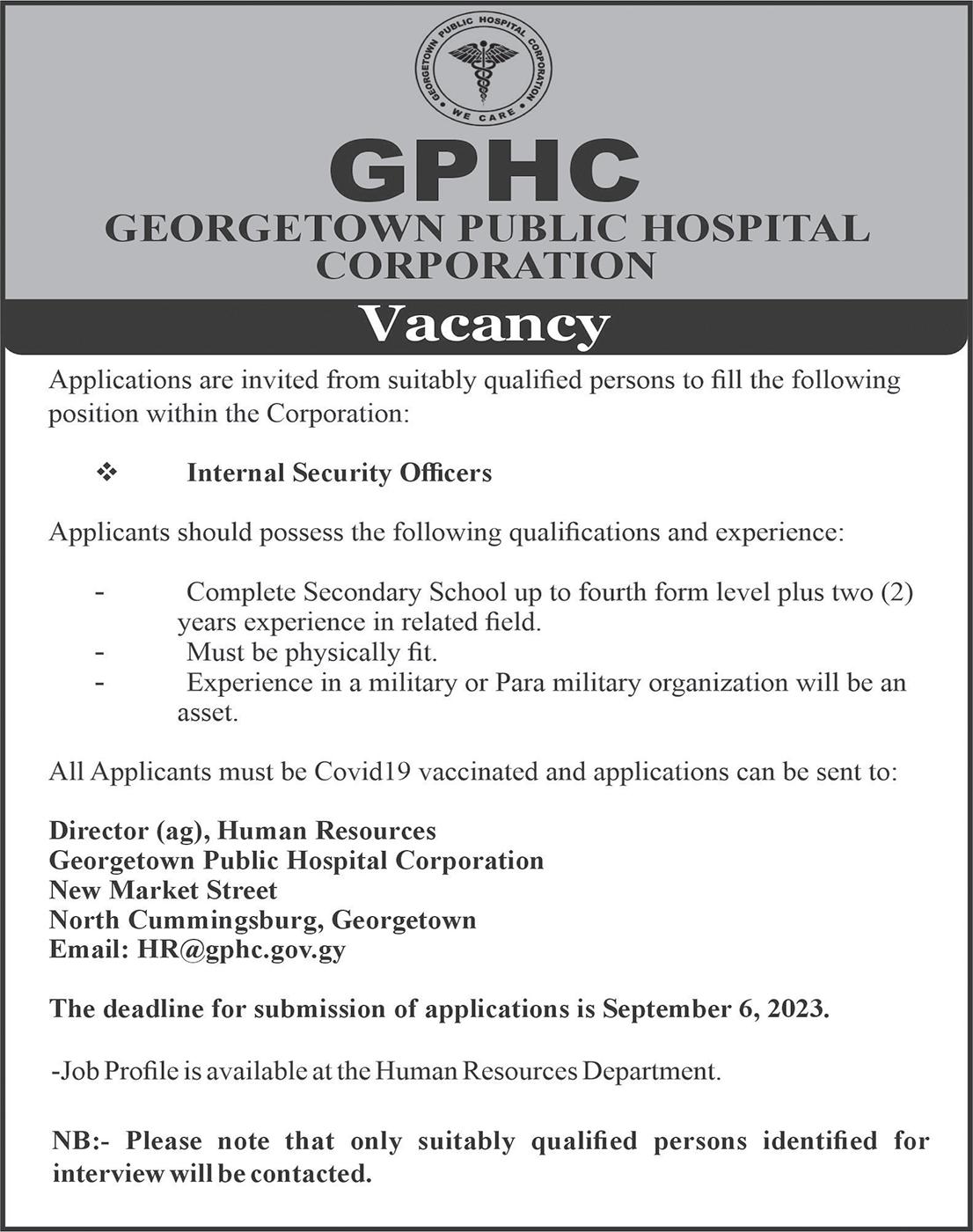 GEORGETOWN PUBLIC HOSPITAL CORPORATION
WE CARE

GPHC
GEORGETOWN PUBLIC HOSPITAL CORPORATION

Vacancy

Applications are invited from suitably qualified persons to fill the following position within the Corporation:

❖ Internal Security Officers

Applicants should possess the following qualifications and experience:

- Complete Secondary School up to fourth form level plus two (2) years experience in related field.
- Must be physically fit.
- Experience in a military or Para military organization will be an asset.

All Applicants must be Covid19 vaccinated and applications can be sent to:

Director (ag), Human Resources
Georgetown Public Hospital Corporation
New Market Street
North Cummingsburg, Georgetown
Email: HR@gphc.gov.gy

The deadline for submission of applications is September 6, 2023.

-Job Profile is available at the Human Resources Department.

NB:- Please note that only suitably qualified persons identified for interview will be contacted.